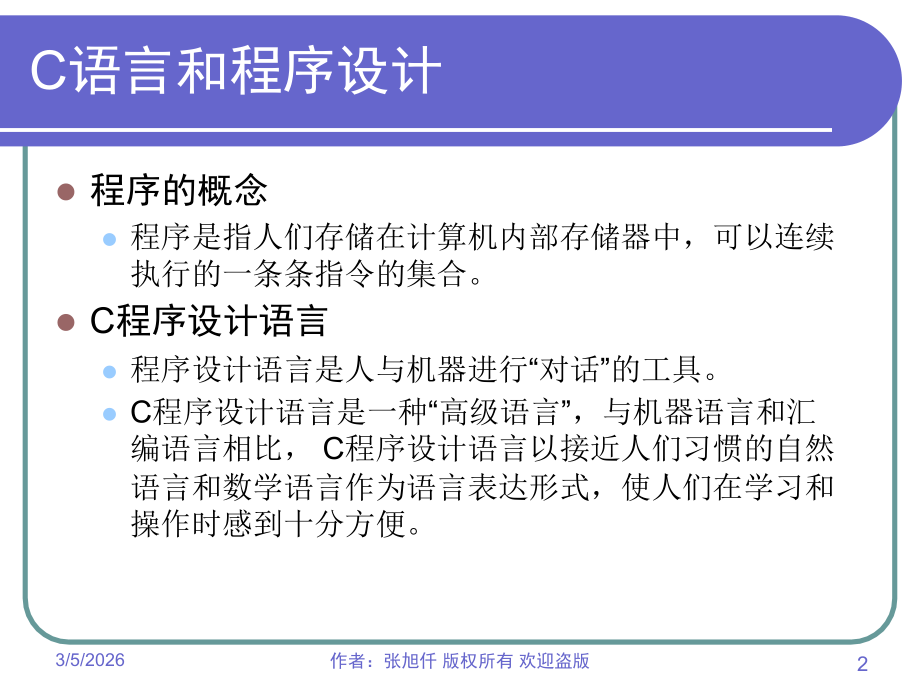 C语言和程序设计

程序的概念

程序是指人们存储在计算机内部存储器中，可以连续执行的一条条指令的集合。

C程序设计语言

程序设计语言是人与机器进行“对话”的工具。

C程序设计语言是一种“高级语言”，与机器语言和汇编语言相比， C程序设计语言以接近人们习惯的自然语言和数学语言作为语言表达形式，使人们在学习和操作时感到十分方便。

3/5/2026

作者：张旭仟 版权所有 欢迎盗版

2